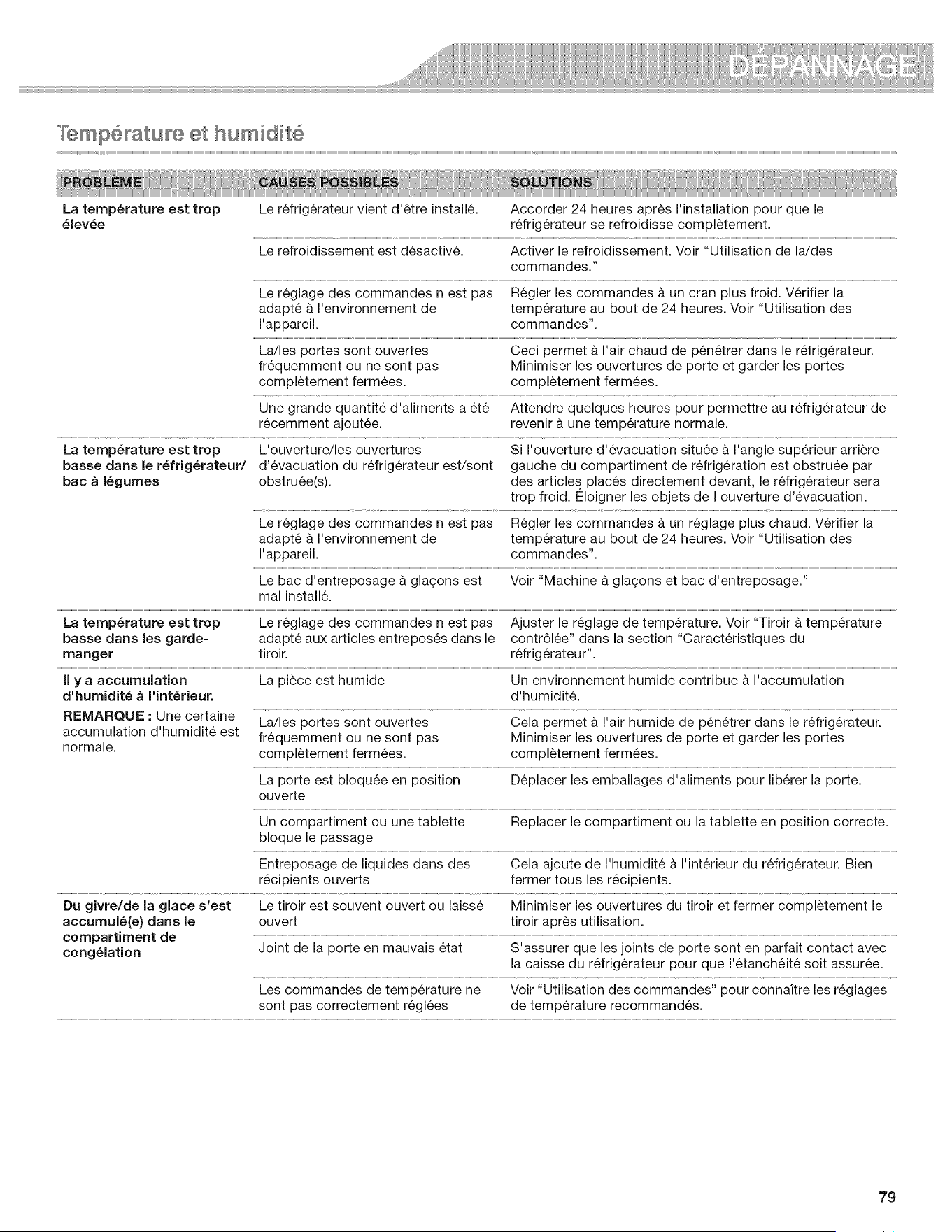 DÉPANNAGE

Température et humidité

| PROBLÈME | CAUSES POSSIBLES | SOLUTIONS |
|---|---|---|
| La température est trop élevée | Le réfrigérateur vient d'être installé. | Accorder 24 heures après l'installation pour que le réfrigérateur se refroidisse complètement. |
| | Le refroidissement est désactivé. | Activer le refroidissement. Voir "Utilisation de la/des commandes." |
| | Le réglage des commandes n'est pas adapté à l'environnement de l'appareil. | Régler les commandes à un cran plus froid. Vérifier la température au bout de 24 heures. Voir "Utilisation des commandes". |
| | La/les portes sont ouvertes fréquemment ou ne sont pas complètement fermées. | Ceci permet à l'air chaud de pénétrer dans le réfrigérateur. Minimiser les ouvertures de porte et garder les portes complètement fermées. |
| | Une grande quantité d'aliments a été récemment ajoutée. | Attendre quelques heures pour permettre au réfrigérateur de revenir à une température normale. |
| La température est trop basse dans le réfrigérateur/ bac à légumes | L'ouverture/les ouvertures d'évacuation du réfrigérateur est/sont obstruée(s). | Si l'ouverture d'évacuation située à l'angle supérieur arrière gauche du compartiment de réfrigération est obstruée par des articles placés directement devant, le réfrigérateur sera trop froid. Éloigner les objets de l'ouverture d'évacuation. |
| | Le réglage des commandes n'est pas adapté à l'environnement de l'appareil. | Régler les commandes à un réglage plus chaud. Vérifier la température au bout de 24 heures. Voir "Utilisation des commandes". |
| | Le bac d'entreposage à glaçons est mal installé. | Voir "Machine à glaçons et bac d'entreposage." |
| La température est trop basse dans les garde-manger | Le réglage des commandes n'est pas adapté aux articles entreposés dans le tiroir. | Ajuster le réglage de température. Voir "Tiroir à température contrôlée" dans la section "Caractéristiques du réfrigérateur". |
| Il y a accumulation d'humidité à l'intérieur. REMARQUE : Une certaine accumulation d'humidité est normale. | La pièce est humide | Un environnement humide contribue à l'accumulation d'humidité. |
| | La/les portes sont ouvertes fréquemment ou ne sont pas complètement fermées. | Cela permet à l'air humide de pénétrer dans le réfrigérateur. Minimiser les ouvertures de porte et garder les portes complètement fermées. |
| | La porte est bloquée en position ouverte | Déplacer les emballages d'aliments pour libérer la porte. |
| | Un compartiment ou une tablette bloque le passage | Replacer le compartiment ou la tablette en position correcte. |
| | Entreposage de liquides dans des récipients ouverts | Cela ajoute de l'humidité à l'intérieur du réfrigérateur. Bien fermer tous les récipients. |
| Du givre/de la glace s'est accumulé(e) dans le compartiment de congélation | Le tiroir est souvent ouvert ou laissé ouvert | Minimiser les ouvertures du tiroir et fermer complètement le tiroir après utilisation. |
| | Joint de la porte en mauvais état | S'assurer que les joints de porte sont en parfait contact avec la caisse du réfrigérateur pour que l'étanchéité soit assurée. |
| | Les commandes de température ne sont pas correctement réglées | Voir "Utilisation des commandes" pour connaître les réglages de température recommandés. |

79